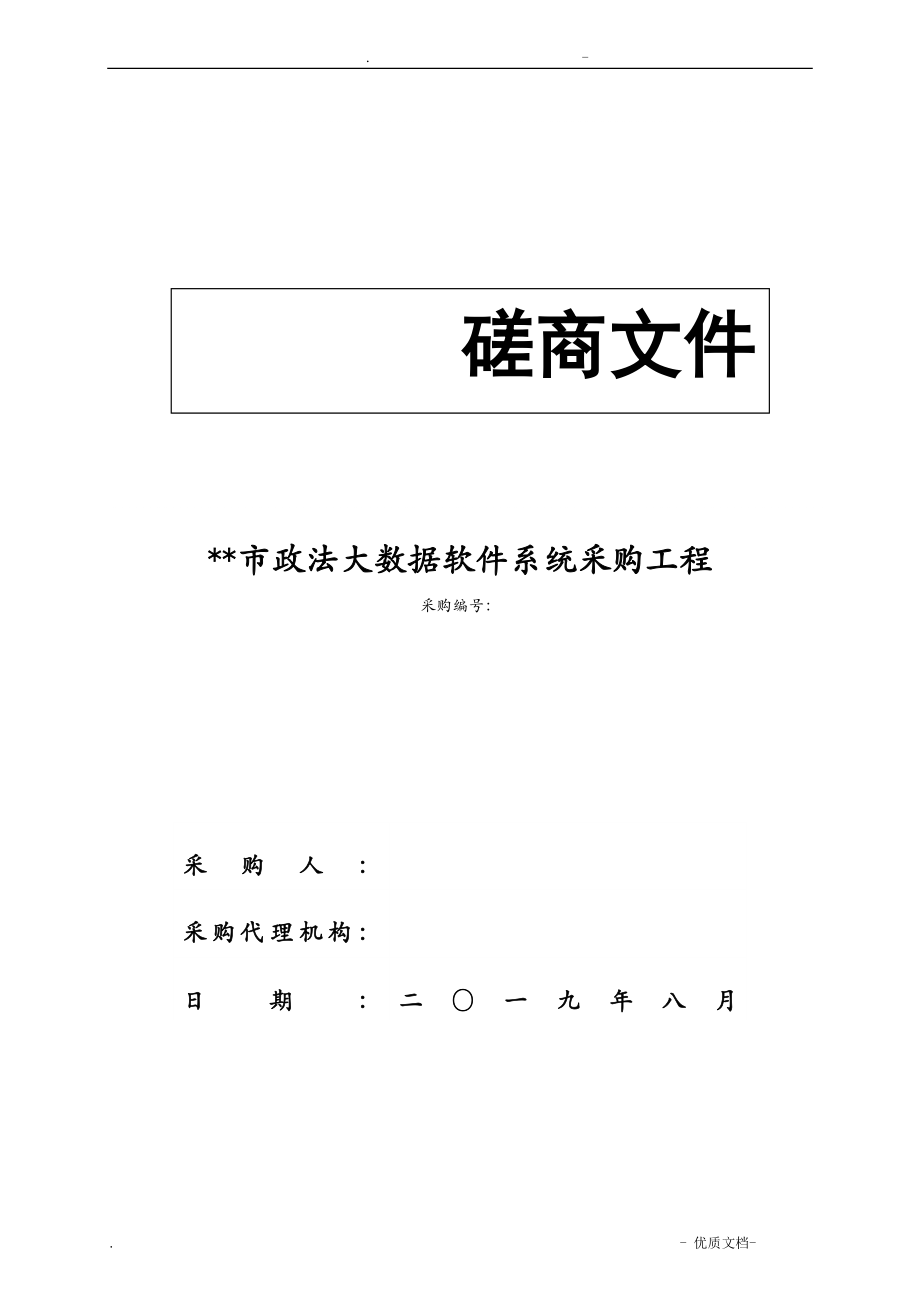 . -

磋商文件

**市政法大数据软件系统采购工程

采购编号:

采 购 人 :

采购代理机构:

日 期 : 二 〇 一 九 年 八 月

. - 优质文档-